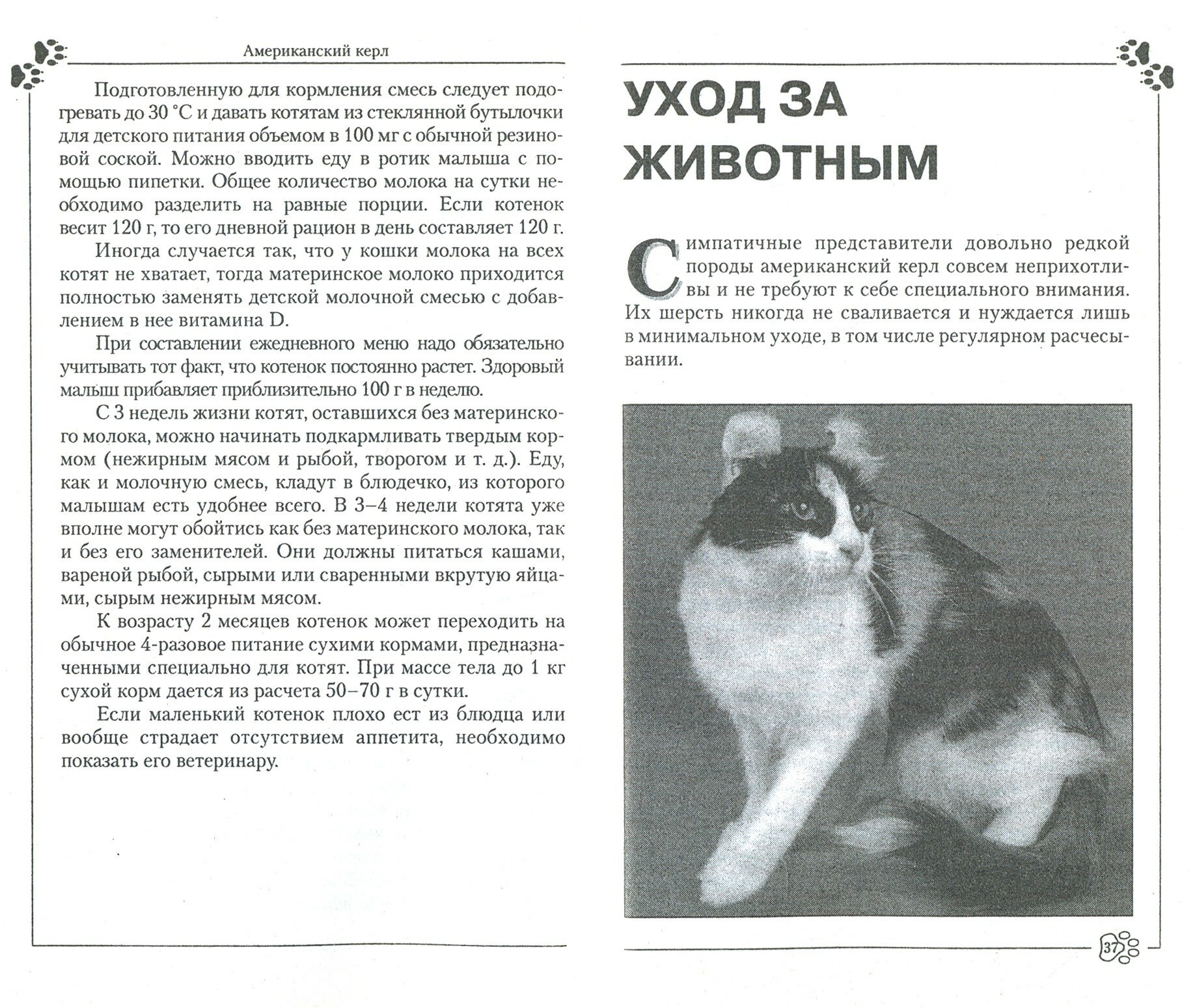 Американский керл

Подготовленную для кормления смесь следует подогревать до 30 °С и давать котятам из стеклянной бутылочки для детского питания объемом в 100 мг с обычной резиновой соской. Можно вводить еду в ротик малыша с помощью пипетки. Общее количество молока на сутки необходимо разделить на равные порции. Если котенок весит 120 г, то его дневной рацион в день составляет 120 г.

Иногда случается так, что у кошки молока на всех котят не хватает, тогда материнское молоко приходится полностью заменять детской молочной смесью с добавлением в нее витамина D.

При составлении ежедневного меню надо обязательно учитывать тот факт, что котенок постоянно растет. Здоровый малыш прибавляет приблизительно 100 г в неделю.

С 3 недель жизни котят, оставшихся без материнского молока, можно начинать подкармливать твердым кормом (нежирным мясом и рыбой, творогом и т. д.). Еду, как и молочную смесь, кладут в блюдечко, из которого малышам есть удобнее всего. В 3–4 недели котята уже вполне могут обойтись как без материнского молока, так и без его заменителей. Они должны питаться кашами, вареной рыбой, сырыми или сваренными вкрутую яйцами, сырым нежирным мясом.

К возрасту 2 месяцев котенок может переходить на обычное 4-разовое питание сухими кормами, предназначенными специально для котят. При массе тела до 1 кг сухой корм дается из расчета 50–70 г в сутки.

Если маленький котенок плохо ест из блюдца или вообще страдает отсутствием аппетита, необходимо показать его ветеринару.

УХОД ЗА ЖИВОТНЫМ

Симпатичные представители довольно редкой породы американский керл совсем неприхотливы и не требуют к себе специального внимания. Их шерсть никогда не сваливается и нуждается лишь в минимальном уходе, в том числе регулярном расчесывании.

37